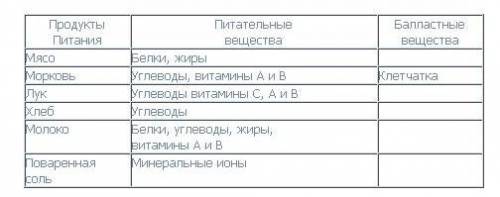 | Продукты Питания | Питательные вещества | Балластные вещества |
|---|---|---|
| Мясо | Белки, жиры | |
| Морковь | Углеводы, витамины А и В | Клетчатка |
| Лук | Углеводы витамины С, А и В | |
| Хлеб | Углеводы | |
| Молоко | Белки, углеводы, жиры, витамины А и В | |
| Поваренная соль | Минеральные ионы | |